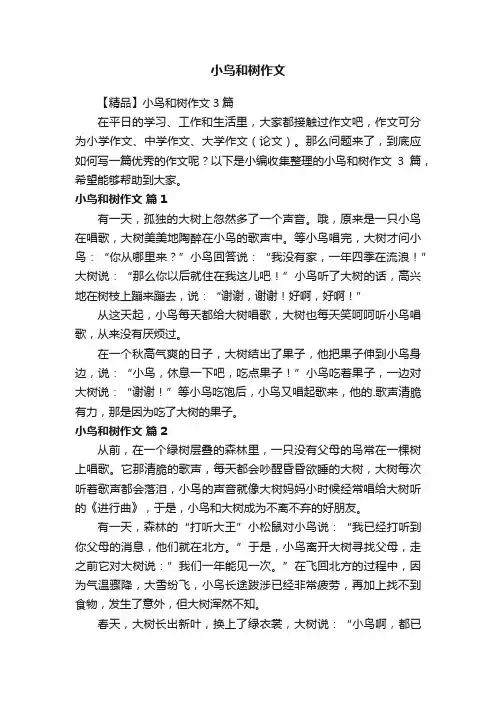 小鸟和树作文

【精品】小鸟和树作文 3 篇

在平日的学习、工作和生活里，大家都接触过作文吧，作文可分为小学作文、中学作文、大学作文（论文）。那么问题来了，到底应如何写一篇优秀的作文呢？以下是小编收集整理的小鸟和树作文 3 篇，希望能够帮助到大家。

小鸟和树作文 篇 1

有一天，孤独的大树上忽然多了一个声音。哦，原来是一只小鸟在唱歌，大树美美地陶醉在小鸟的歌声中。等小鸟唱完，大树才问小鸟：“你从哪里来？”小鸟回答说：“我没有家，一年四季在流浪！”大树说：“那么你以后就住在我这儿吧！”小鸟听了大树的话，高兴地在树枝上蹦来蹦去，说：“谢谢，谢谢！好啊，好啊！”

从这天起，小鸟每天都给大树唱歌，大树也每天笑呵呵听小鸟唱歌，从来没有厌烦过。

在一个秋高气爽的日子，大树结出了果子，他把果子伸到小鸟身边，说：“小鸟，休息一下吧，吃点果子！”小鸟吃着果子，一边对大树说：“谢谢！”等小鸟吃饱后，小鸟又唱起歌来，他的.歌声清脆有力，那是因为吃了大树的果子。

小鸟和树作文 篇 2

从前，在一个绿树层叠的森林里，一只没有父母的鸟常在一棵树上唱歌。它那清脆的歌声，每天都会吵醒昏昏欲睡的大树，大树每次听着歌声都会落泪，小鸟的声音就像大树妈妈小时候经常唱给大树听的《进行曲》，于是，小鸟和大树成为不离不弃的好朋友。

有一天，森林的“打听大王”小松鼠对小鸟说：“我已经打听到你父母的消息，他们就在北方。”于是，小鸟离开大树寻找父母，走之前它对大树说：”我们一年能见一次。”在飞回北方的过程中，因为气温骤降，大雪纷飞，小鸟长途跋涉已经非常疲劳，再加上找不到食物，发生了意外，但大树浑然不知。

春天，大树长出新叶，换上了绿衣裳，大树说：“小鸟啊，都已